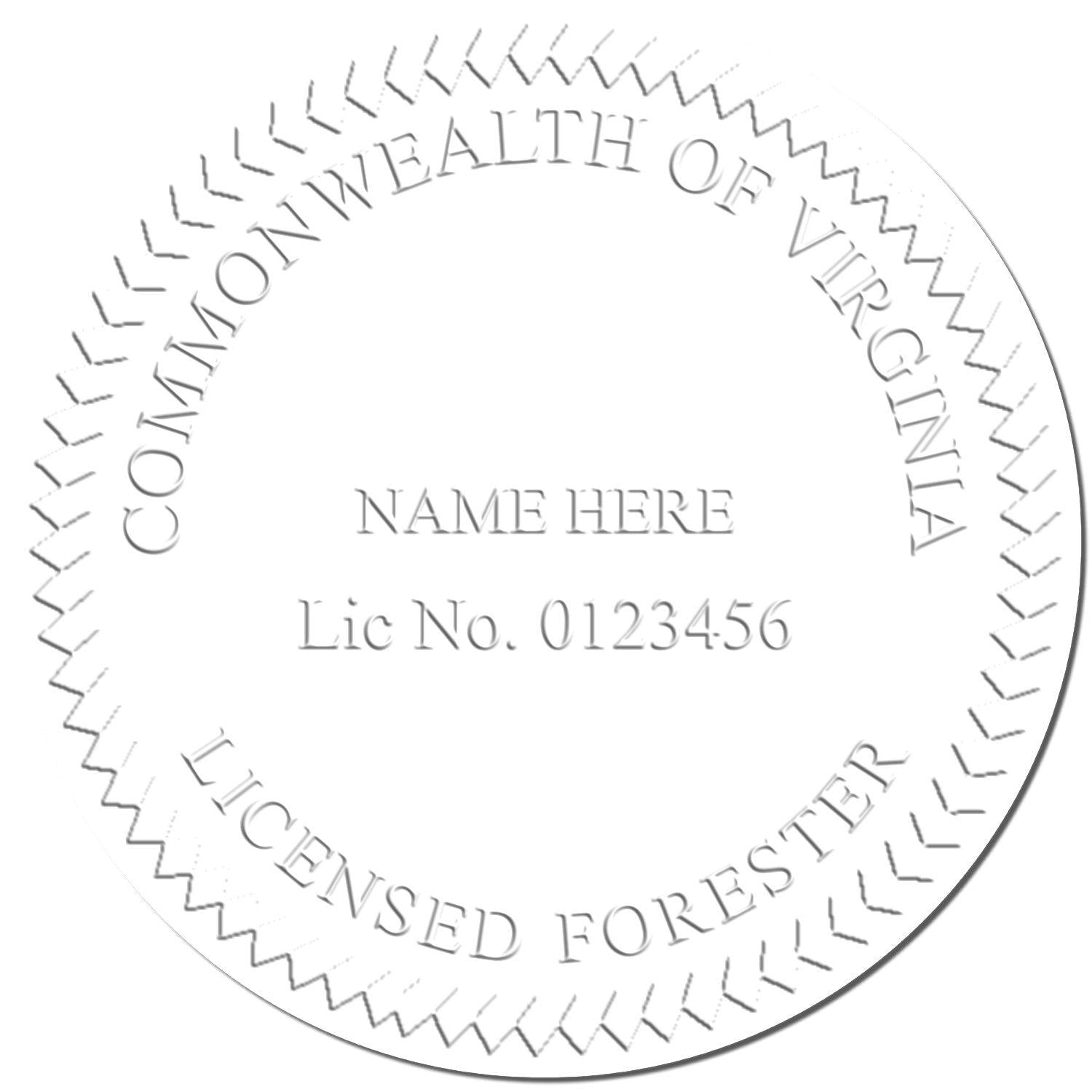 COMMONWEALTH OF VIRGINIA

NAME HERE

Lic No. 0123456

LICENSED FORESTER